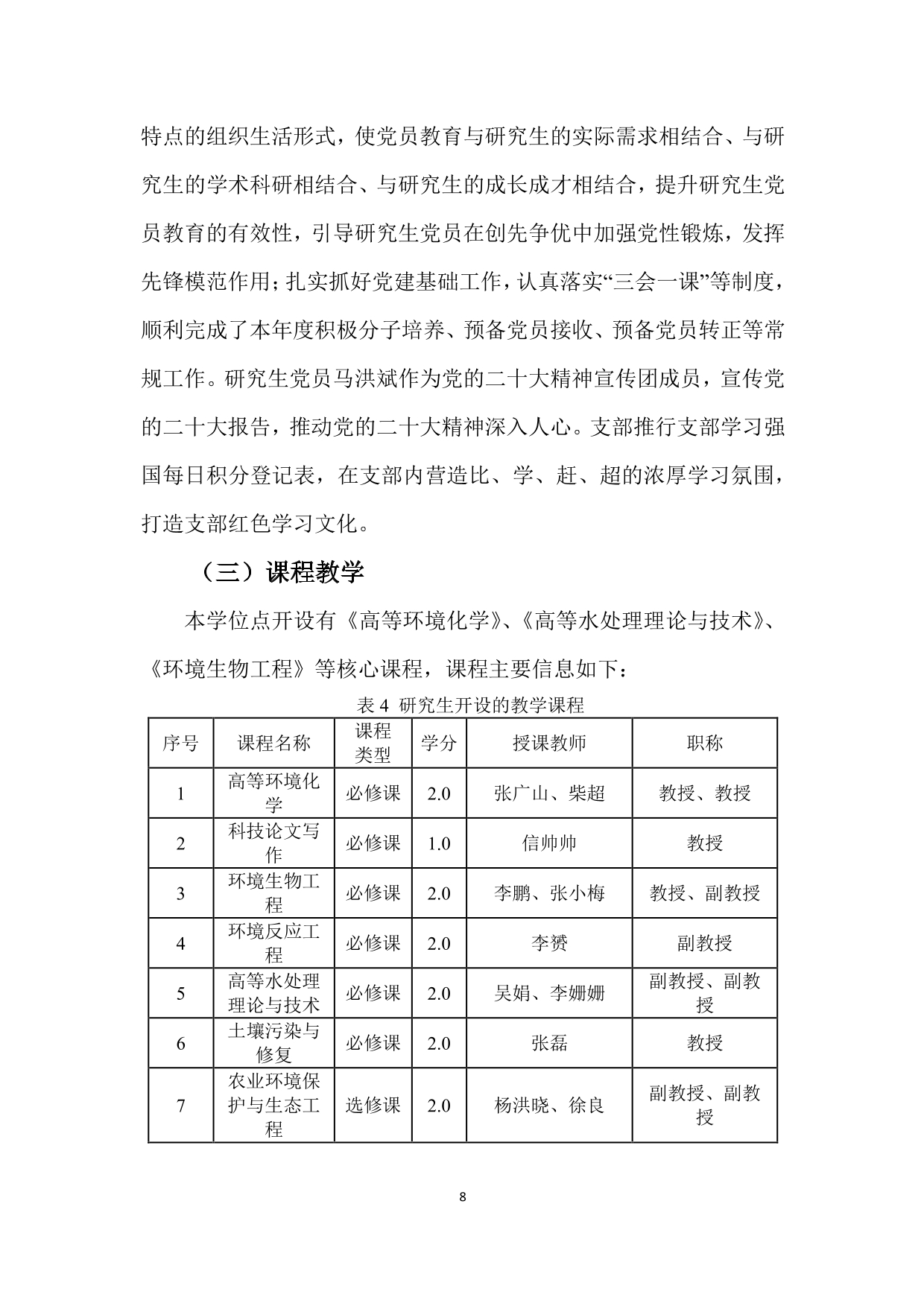 特点的组织生活形式，使党员教育与研究生的实际需求相结合、与研究生的学术科研相结合、与研究生的成长成才相结合，提升研究生党员教育的有效性，引导研究生党员在创先争优中加强党性锻炼，发挥先锋模范作用；扎实抓好党建基础工作，认真落实“三会一课”等制度，顺利完成了本年度积极分子培养、预备党员接收、预备党员转正等常规工作。研究生党员马洪斌作为党的二十大精神宣传团成员，宣传党的二十大报告，推动党的二十大精神深入人心。支部推行支部学习强国每日积分登记表，在支部内营造比、学、赶、超的浓厚学习氛围，打造支部红色学习文化。

（三）课程教学

本学位点开设有《高等环境化学》、《高等水处理理论与技术》、《环境生物工程》等核心课程，课程主要信息如下：

表 4 研究生开设的教学课程

| 序号 | 课程名称 | 课程类型 | 学分 | 授课教师 | 职称 |
|---|---|---|---|---|---|
| 1 | 高等环境化学 | 必修课 | 2.0 | 张广山、柴超 | 教授、教授 |
| 2 | 科技论文写作 | 必修课 | 1.0 | 信帅帅 | 教授 |
| 3 | 环境生物工程 | 必修课 | 2.0 | 李鹏、张小梅 | 教授、副教授 |
| 4 | 环境反应工程 | 必修课 | 2.0 | 李赟 | 副教授 |
| 5 | 高等水处理理论与技术 | 必修课 | 2.0 | 吴娟、李姗姗 | 副教授、副教授 |
| 6 | 土壤污染与修复 | 必修课 | 2.0 | 张磊 | 教授 |
| 7 | 农业环境保护与生态工程 | 选修课 | 2.0 | 杨洪晓、徐良 | 副教授、副教授 |

8